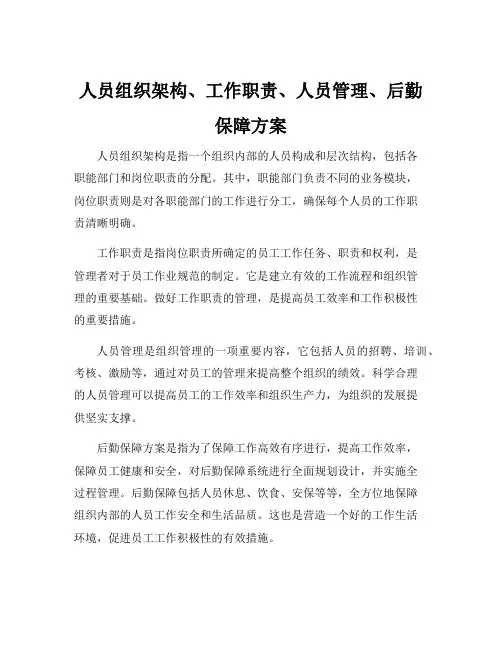 人员组织架构、工作职责、人员管理、后勤保障方案

人员组织架构是指一个组织内部的人员构成和层次结构，包括各职能部门和岗位职责的分配。其中，职能部门负责不同的业务模块，岗位职责则是对各职能部门的工作进行分工，确保每个人员的工作职责清晰明确。

工作职责是指岗位职责所确定的员工工作任务、职责和权利，是管理者对于员工作业规范的制定。它是建立有效的工作流程和组织管理的重要基础。做好工作职责的管理，是提高员工效率和工作积极性的重要措施。

人员管理是组织管理的一项重要内容，它包括人员的招聘、培训、考核、激励等，通过对员工的管理来提高整个组织的绩效。科学合理的人员管理可以提高员工的工作效率和组织生产力，为组织的发展提供坚实支撑。

后勤保障方案是指为了保障工作高效有序进行，提高工作效率，保障员工健康和安全，对后勤保障系统进行全面规划设计，并实施全过程管理。后勤保障包括人员休息、饮食、安保等等，全方位地保障组织内部的人员工作安全和生活品质。这也是营造一个好的工作生活环境，促进员工工作积极性的有效措施。